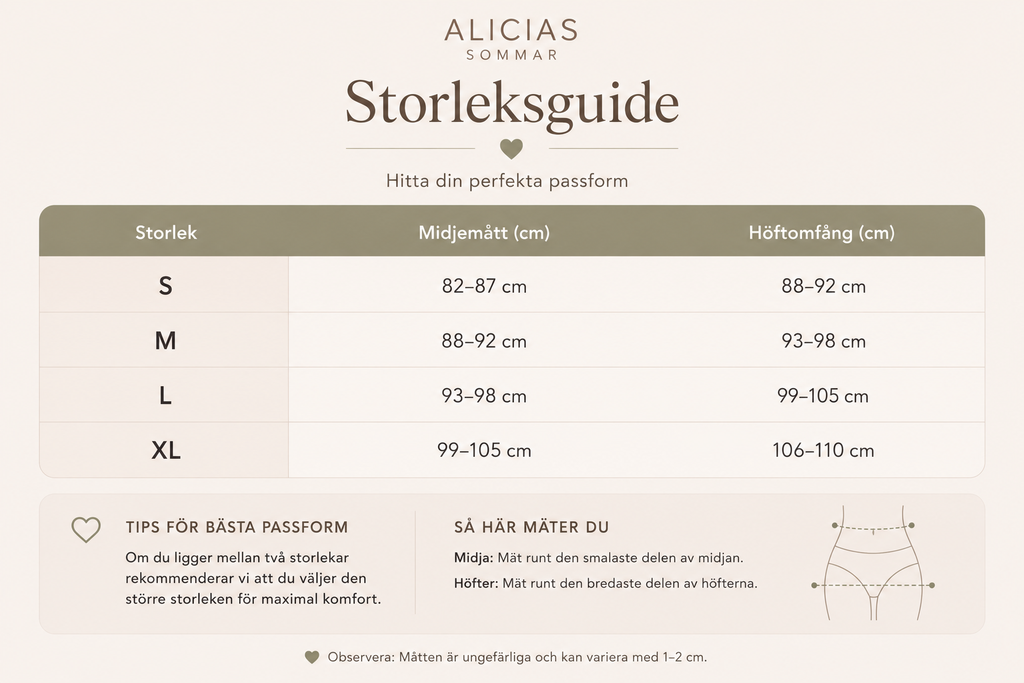 ALICIAS
SOMMAR

Storleksguide

Hitta din perfekta passform

| Storlek | Midjemått (cm) | Höftomfång (cm) |
|---|---|---|
| S | 82–87 cm | 88–92 cm |
| M | 88–92 cm | 93–98 cm |
| L | 93–98 cm | 99–105 cm |
| XL | 99–105 cm | 106–110 cm |

TIPS FÖR BÄSTA PASSFORM

Om du ligger mellan två storlekar rekommenderar vi att du väljer den större storleken för maximal komfort.

SÅ HÄR MÄTER DU

Midja: Mät runt den smalaste delen av midjan.

Höfter: Mät runt den bredaste delen av höfterna.

Observera: Måtten är ungefärliga och kan variera med 1–2 cm.